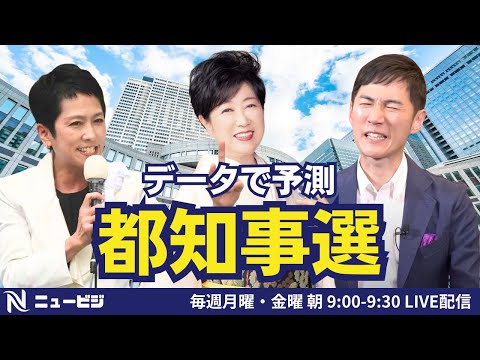 データで予測
都知事選

N ニュービジ

毎週月曜・金曜 朝 9:00-9:30 LIVE配信